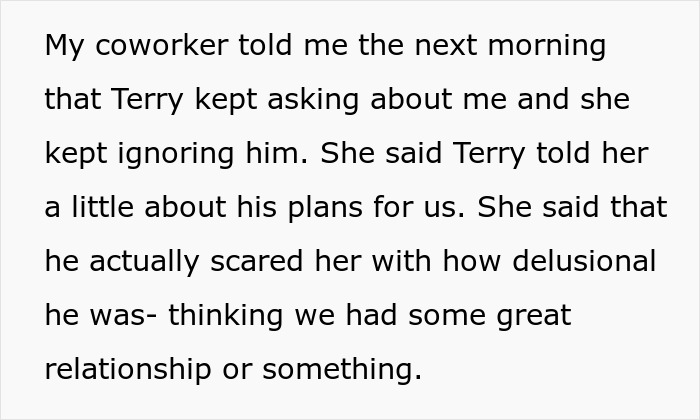 My coworker told me the next morning that Terry kept asking about me and she kept ignoring him. She said Terry told her a little about his plans for us. She said that he actually scared her with how delusional he was- thinking we had some great relationship or something.